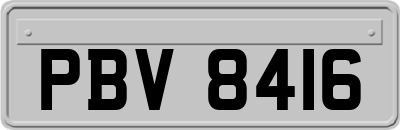 PBV 8416